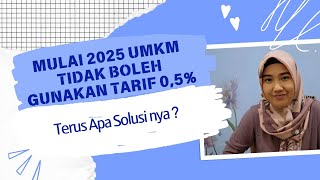 MULAI 2025 UMKM TIDAK BOLEH GUNAKAN TARIF 0,5%

Terus Apa Solusi nya ?